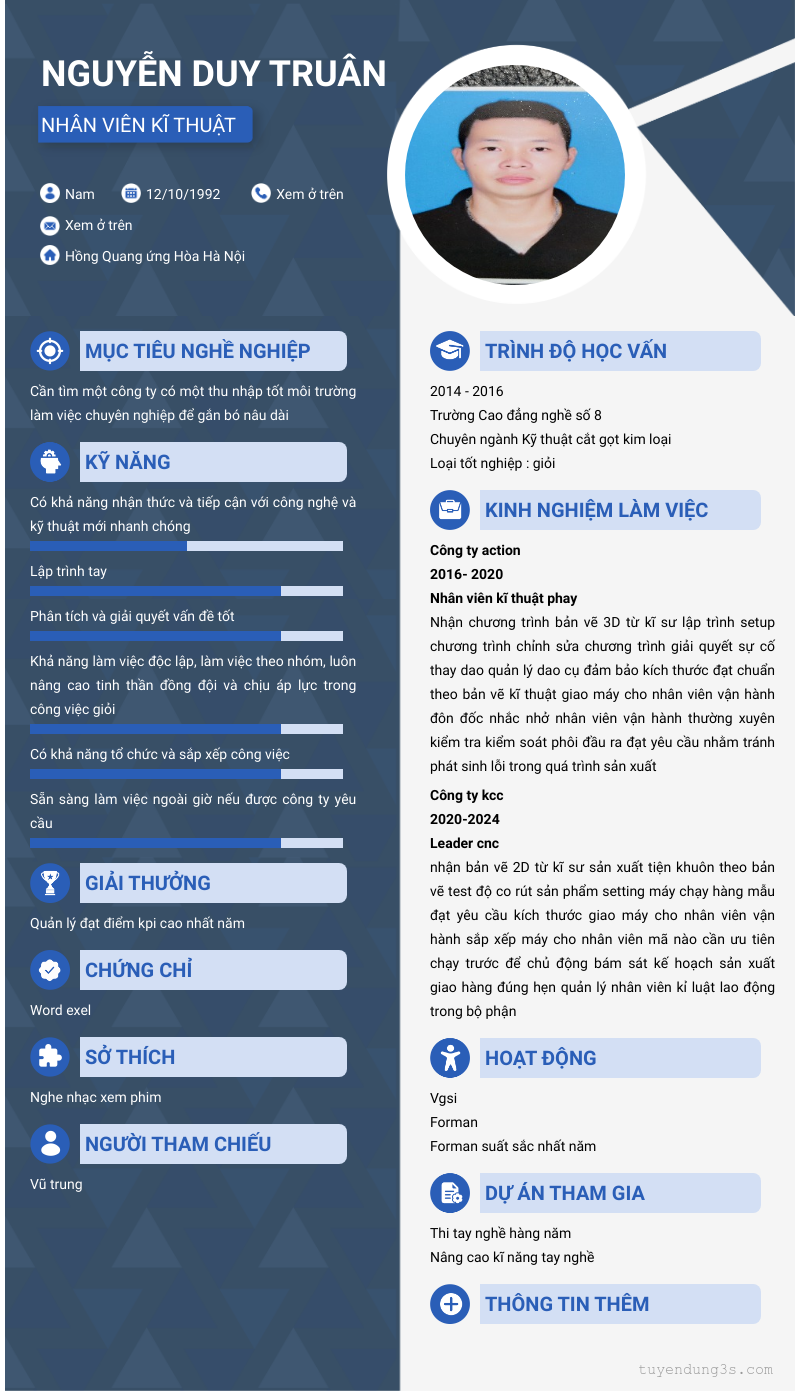 NGUYỄN DUY TRUÂN

NHÂN VIÊN KĨ THUẬT

Nam
12/10/1992
Xem ở trên
Xem ở trên
Hồng Quang ứng Hòa Hà Nội

MỤC TIÊU NGHỀ NGHIỆP

Cần tìm một công ty có một thu nhập tốt môi trường làm việc chuyên nghiệp để gắn bó nâu dài

KỸ NĂNG

Có khả năng nhận thức và tiếp cận với công nghệ và kỹ thuật mới nhanh chóng

Lập trình tay

Phân tích và giải quyết vấn đề tốt

Khả năng làm việc độc lập, làm việc theo nhóm, luôn nâng cao tinh thần đồng đội và chịu áp lực trong công việc giỏi

Có khả năng tổ chức và sắp xếp công việc

Sẵn sàng làm việc ngoài giờ nếu được công ty yêu cầu

GIẢI THƯỞNG

Quản lý đạt điểm kpi cao nhất năm

CHỨNG CHỈ

Word exel

SỞ THÍCH

Nghe nhạc xem phim

NGƯỜI THAM CHIẾU

Vũ trung

TRÌNH ĐỘ HỌC VẤN

2014 - 2016
Trường Cao đẳng nghề số 8
Chuyên ngành Kỹ thuật cắt gọt kim loại
Loại tốt nghiệp : giỏi

KINH NGHIỆM LÀM VIỆC

Công ty action
2016- 2020
Nhân viên kĩ thuật phay
Nhận chương trình bản vẽ 3D từ kĩ sư lập trình setup chương trình chỉnh sửa chương trình giải quyết sự cố thay dao quản lý dao cụ đảm bảo kích thước đạt chuẩn theo bản vẽ kĩ thuật giao máy cho nhân viên vận hành đôn đốc nhắc nhở nhân viên vận hành thường xuyên kiểm tra kiểm soát phôi đầu ra đạt yêu cầu nhằm tránh phát sinh lỗi trong quá trình sản xuất

Công ty kcc
2020-2024
Leader cnc
nhận bản vẽ 2D từ kĩ sư sản xuất tiện khuôn theo bản vẽ test độ co rút sản phẩm setting máy chạy hàng mẫu đạt yêu cầu kích thước giao máy cho nhân viên vận hành sắp xếp máy cho nhân viên mã nào cần ưu tiên chạy trước để chủ động bám sát kế hoạch sản xuất giao hàng đúng hẹn quản lý nhân viên kỉ luật lao động trong bộ phận

HOẠT ĐỘNG

Vgsi
Forman
Forman suất sắc nhất năm

DỰ ÁN THAM GIA

Thi tay nghề hàng năm
Nâng cao kĩ năng tay nghề

THÔNG TIN THÊM

tuyendung3s.com